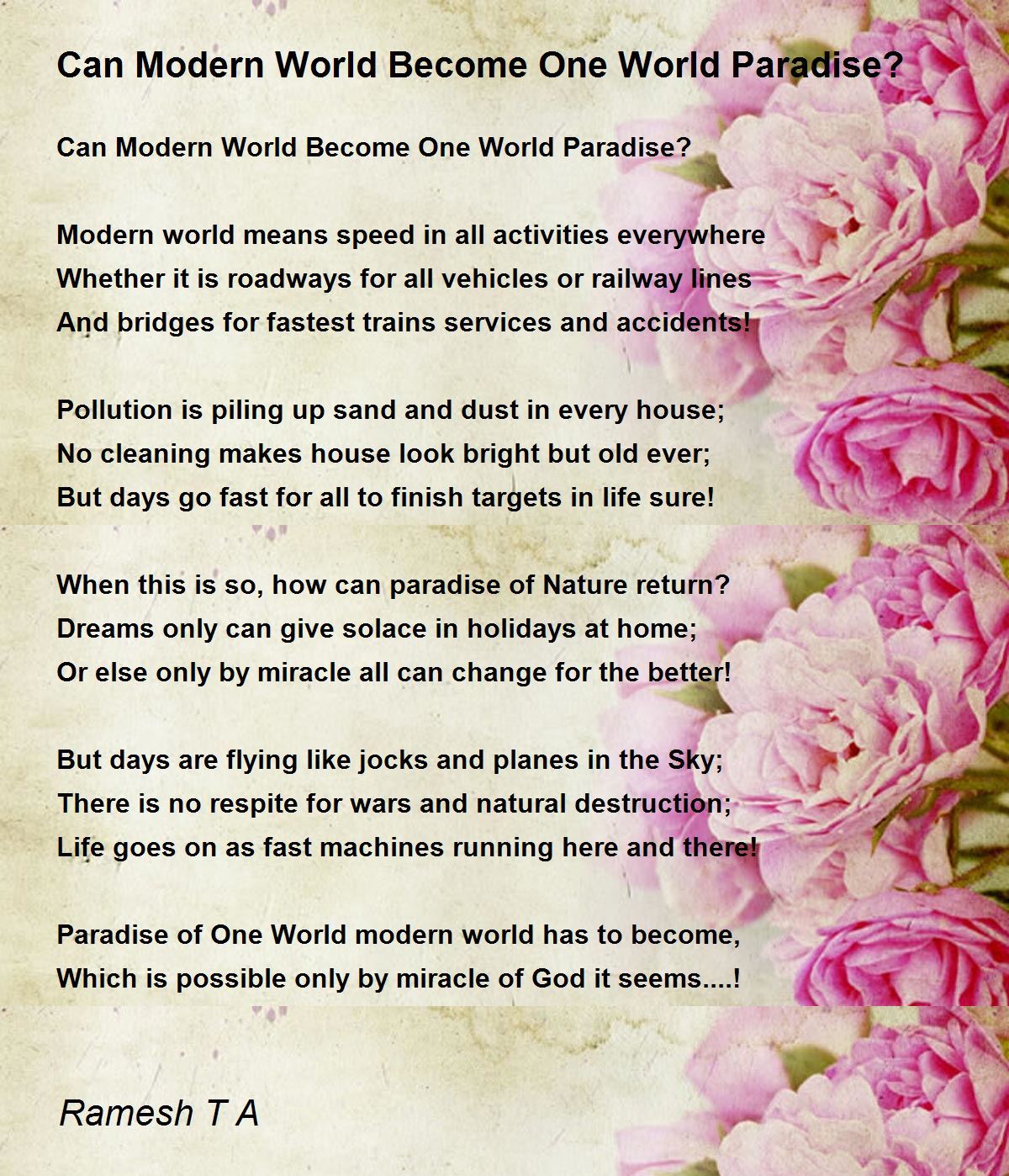 Can Modern World Become One World Paradise?

Can Modern World Become One World Paradise?

Modern world means speed in all activities everywhere
Whether it is roadways for all vehicles or railway lines
And bridges for fastest trains services and accidents!

Pollution is piling up sand and dust in every house;
No cleaning makes house look bright but old ever;
But days go fast for all to finish targets in life sure!

When this is so, how can paradise of Nature return?
Dreams only can give solace in holidays at home;
Or else only by miracle all can change for the better!

But days are flying like jocks and planes in the Sky;
There is no respite for wars and natural destruction;
Life goes on as fast machines running here and there!

Paradise of One World modern world has to become,
Which is possible only by miracle of God it seems....!

Ramesh T A